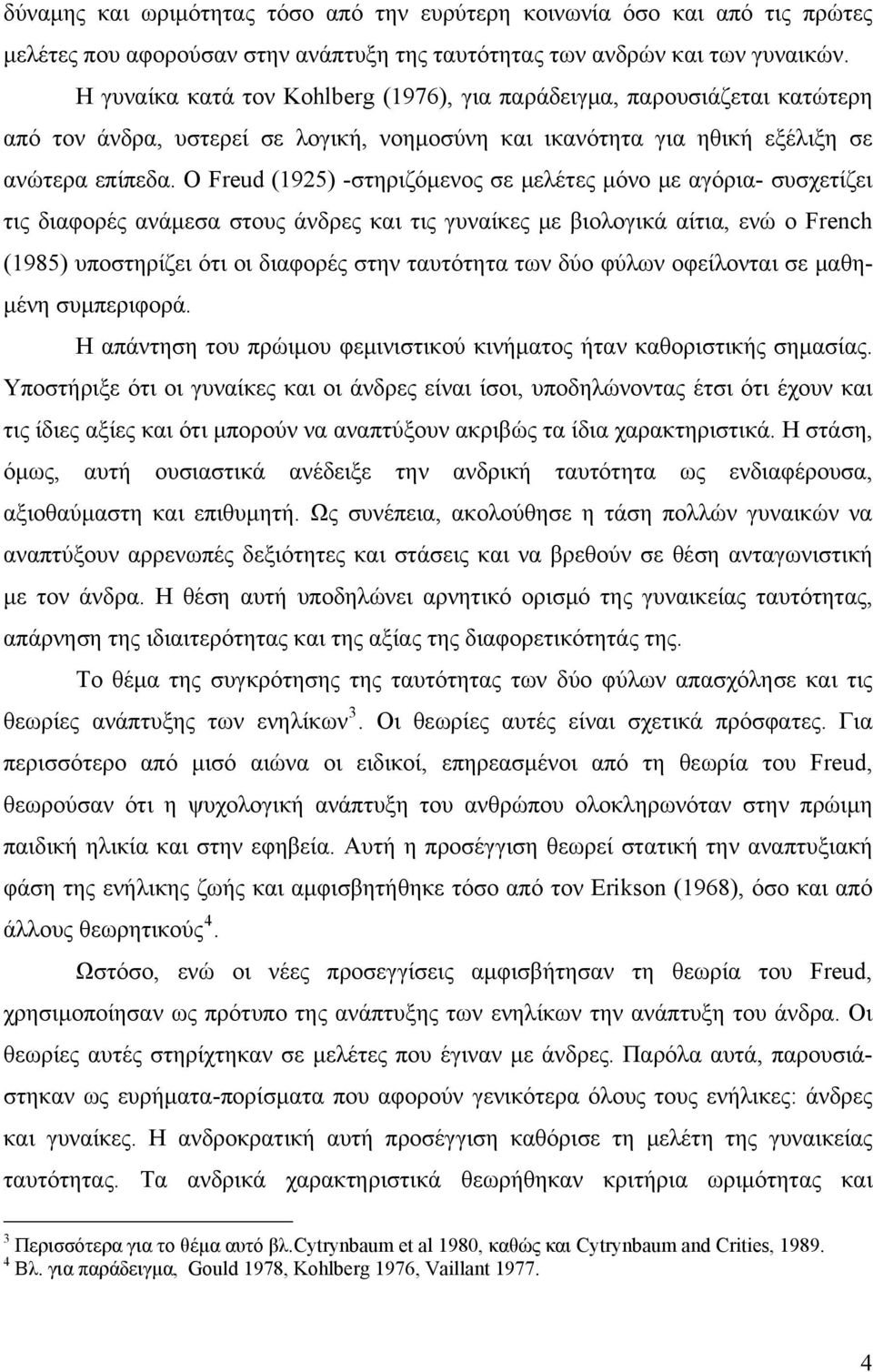 δύναμης και ωριμότητας τόσο από την ευρύτερη κοινωνία όσο και από τις πρώτες μελέτες που αφορούσαν στην ανάπτυξη της ταυτότητας των ανδρών και των γυναικών.

Η γυναίκα κατά τον Kohlberg (1976), για παράδειγμα, παρουσιάζεται κατώτερη από τον άνδρα, υστερεί σε λογική, νοημοσύνη και ικανότητα για ηθική εξέλιξη σε ανώτερα επίπεδα. Ο Freud (1925) -στηριζόμενος σε μελέτες μόνο με αγόρια- συσχετίζει τις διαφορές ανάμεσα στους άνδρες και τις γυναίκες με βιολογικά αίτια, ενώ ο French (1985) υποστηρίζει ότι οι διαφορές στην ταυτότητα των δύο φύλων οφείλονται σε μαθημένη συμπεριφορά.

Η απάντηση του πρώιμου φεμινιστικού κινήματος ήταν καθοριστικής σημασίας. Υποστήριξε ότι οι γυναίκες και οι άνδρες είναι ίσοι, υποδηλώνοντας έτσι ότι έχουν και τις ίδιες αξίες και ότι μπορούν να αναπτύξουν ακριβώς τα ίδια χαρακτηριστικά. Η στάση, όμως, αυτή ουσιαστικά ανέδειξε την ανδρική ταυτότητα ως ενδιαφέρουσα, αξιοθαύμαστη και επιθυμητή. Ως συνέπεια, ακολούθησε η τάση πολλών γυναικών να αναπτύξουν αρρενωπές δεξιότητες και στάσεις και να βρεθούν σε θέση ανταγωνιστική με τον άνδρα. Η θέση αυτή υποδηλώνει αρνητικό ορισμό της γυναικείας ταυτότητας, απάρνηση της ιδιαιτερότητας και της αξίας της διαφορετικότητάς της.

Το θέμα της συγκρότησης της ταυτότητας των δύο φύλων απασχόλησε και τις θεωρίες ανάπτυξης των ενηλίκων$^3$. Οι θεωρίες αυτές είναι σχετικά πρόσφατες. Για περισσότερο από μισό αιώνα οι ειδικοί, επηρεασμένοι από τη θεωρία του Freud, θεωρούσαν ότι η ψυχολογική ανάπτυξη του ανθρώπου ολοκληρωνόταν στην πρώιμη παιδική ηλικία και στην εφηβεία. Αυτή η προσέγγιση θεωρεί στατική την αναπτυξιακή φάση της ενήλικης ζωής και αμφισβητήθηκε τόσο από τον Erikson (1968), όσο και από άλλους θεωρητικούς$^4$.

Ωστόσο, ενώ οι νέες προσεγγίσεις αμφισβήτησαν τη θεωρία του Freud, χρησιμοποίησαν ως πρότυπο της ανάπτυξης των ενηλίκων την ανάπτυξη του άνδρα. Οι θεωρίες αυτές στηρίχτηκαν σε μελέτες που έγιναν με άνδρες. Παρόλα αυτά, παρουσιάστηκαν ως ευρήματα-πορίσματα που αφορούν γενικότερα όλους τους ενήλικες: άνδρες και γυναίκες. Η ανδροκρατική αυτή προσέγγιση καθόρισε τη μελέτη της γυναικείας ταυτότητας. Τα ανδρικά χαρακτηριστικά θεωρήθηκαν κριτήρια ωριμότητας και

$^3$ Περισσότερα για το θέμα αυτό βλ.Cytrynbaum et al 1980, καθώς και Cytrynbaum and Crities, 1989.
$^4$ Βλ. για παράδειγμα, Gould 1978, Kohlberg 1976, Vaillant 1977.

4